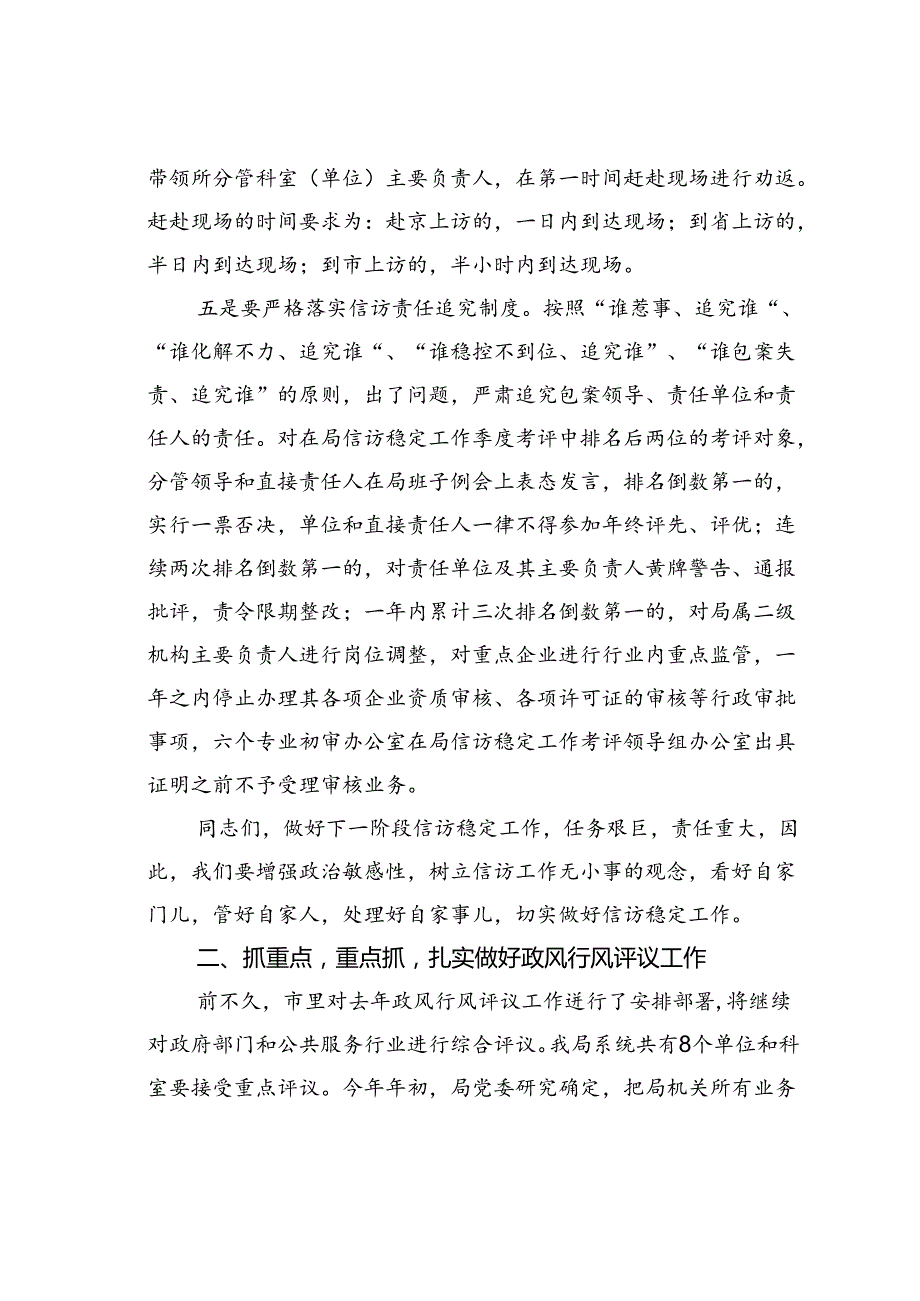 带领所分管科室（单位）主要负责人，在第一时间赶赴现场进行劝返。赶赴现场的时间要求为：赴京上访的，一日内到达现场；到省上访的，半日内到达现场；到市上访的，半小时内到达现场。

五是要严格落实信访责任追究制度。按照“谁惹事、追究谁“、“谁化解不力、追究谁“、“谁稳控不到位、追究谁”、“谁包案失责、追究谁”的原则，出了问题，严肃追究包案领导、责任单位和责任人的责任。对在局信访稳定工作季度考评中排名后两位的考评对象，分管领导和直接责任人在局班子例会上表态发言，排名倒数第一的，实行一票否决，单位和直接责任人一律不得参加年终评先、评优；连续两次排名倒数第一的，对责任单位及其主要负责人黄牌警告、通报批评，责令限期整改；一年内累计三次排名倒数第一的，对局属二级机构主要负责人进行岗位调整，对重点企业进行行业内重点监管，一年之内停止办理其各项企业资质审核、各项许可证的审核等行政审批事项，六个专业初审办公室在局信访稳定工作考评领导组办公室出具证明之前不予受理审核业务。

同志们，做好下一阶段信访稳定工作，任务艰巨，责任重大，因此，我们要增强政治敏感性，树立信访工作无小事的观念，看好自家门儿，管好自家人，处理好自家事儿，切实做好信访稳定工作。

二、抓重点，重点抓，扎实做好政风行风评议工作

前不久，市里对去年政风行风评议工作进行了安排部署，将继续对政府部门和公共服务行业进行综合评议。我局系统共有8个单位和科室要接受重点评议。今年年初，局党委研究确定，把局机关所有业务